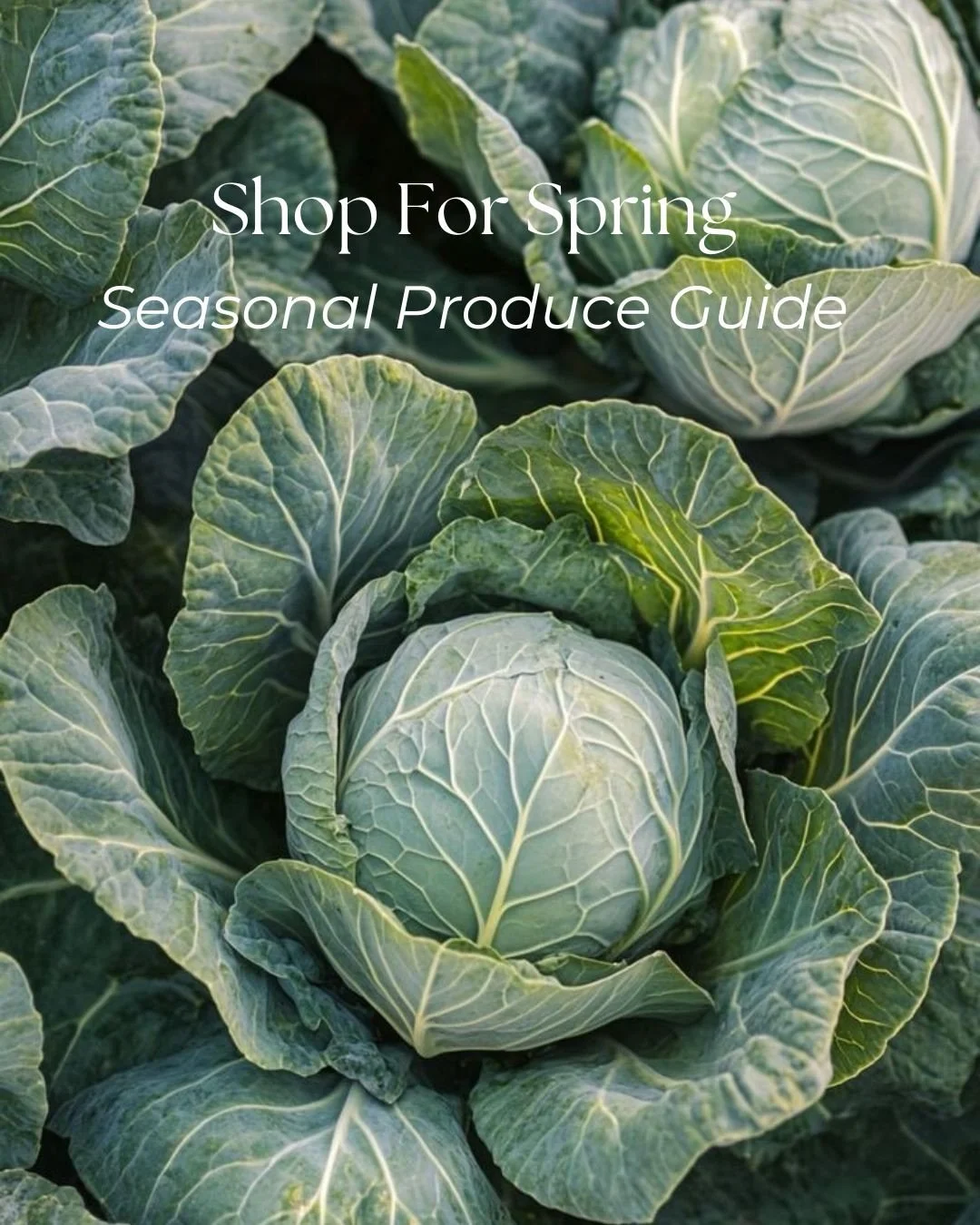 Shop For Spring
Seasonal Produce Guide